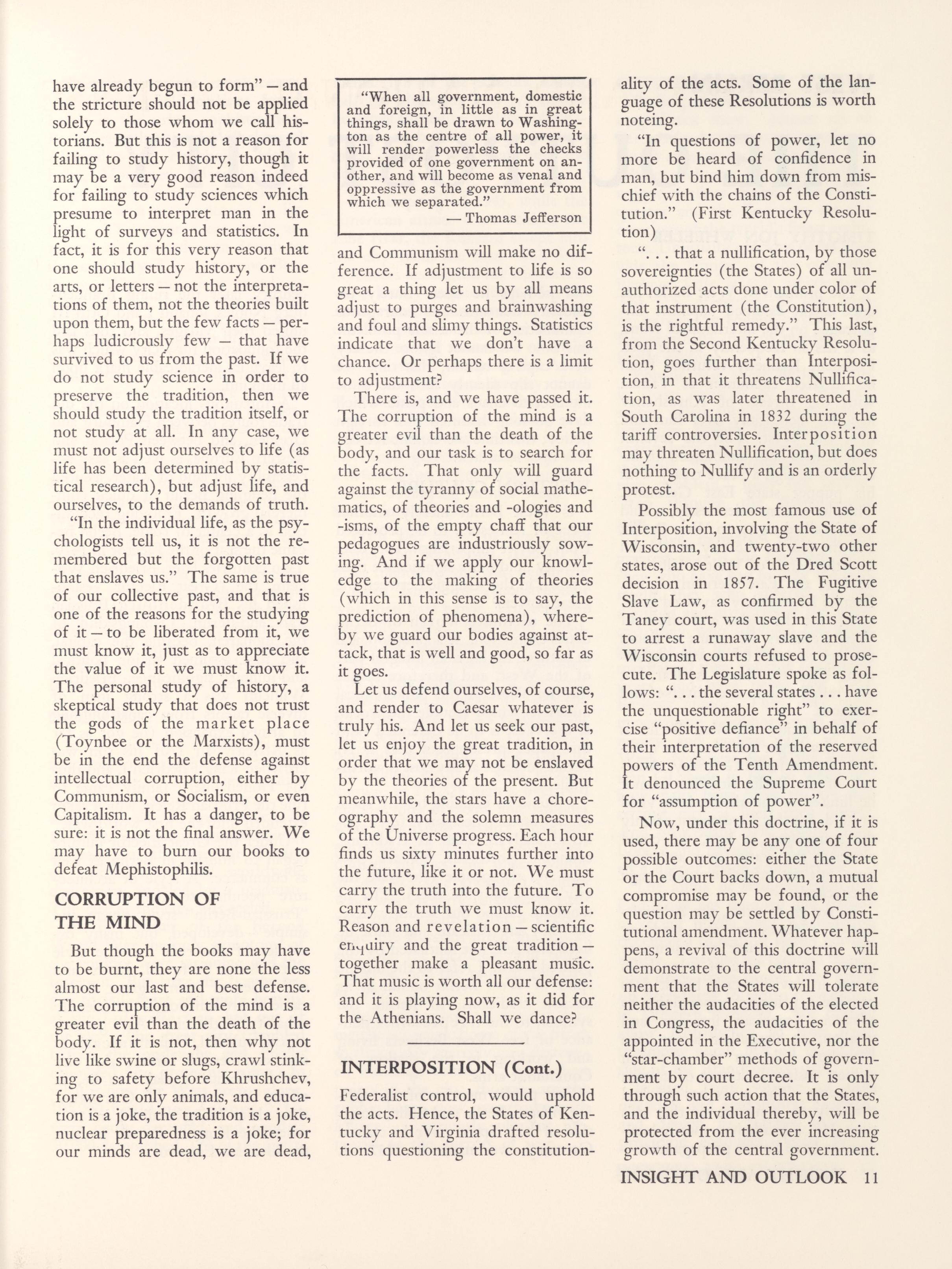 have already begun to form" — and the stricture should not be applied solely to those whom we call historians. But this is not a reason for failing to study history, though it may be a very good reason indeed for failing to study sciences which presume to interpret man in the light of surveys and statistics. In fact, it is for this very reason that one should study history, or the arts, or letters — not the interpretations of them, not the theories built upon them, but the few facts — perhaps ludicrously few — that have survived to us from the past. If we do not study science in order to preserve the tradition, then we should study the tradition itself, or not study at all. In any case, we must not adjust ourselves to life (as life has been determined by statistical research), but adjust life, and ourselves, to the demands of truth.

"In the individual life, as the psychologists tell us, it is not the remembered but the forgotten past that enslaves us." The same is true of our collective past, and that is one of the reasons for the studying of it — to be liberated from it, we must know it, just as to appreciate the value of it we must know it. The personal study of history, a skeptical study that does not trust the gods of the market place (Toynbee or the Marxists), must be in the end the defense against intellectual corruption, either by Communism, or Socialism, or even Capitalism. It has a danger, to be sure: it is not the final answer. We may have to burn our books to defeat Mephistophilis.

CORRUPTION OF THE MIND

But though the books may have to be burnt, they are none the less almost our last and best defense. The corruption of the mind is a greater evil than the death of the body. If it is not, then why not live like swine or slugs, crawl stinking to safety before Khrushchev, for we are only animals, and education is a joke, the tradition is a joke, nuclear preparedness is a joke; for our minds are dead, we are dead,

"When all government, domestic and foreign, in little as in great things, shall be drawn to Washington as the centre of all power, it will render powerless the checks provided of one government on another, and will become as venal and oppressive as the government from which we separated."
— Thomas Jefferson

and Communism will make no difference. If adjustment to life is so great a thing let us by all means adjust to purges and brainwashing and foul and slimy things. Statistics indicate that we don't have a chance. Or perhaps there is a limit to adjustment?

There is, and we have passed it. The corruption of the mind is a greater evil than the death of the body, and our task is to search for the facts. That only will guard against the tyranny of social mathematics, of theories and -ologies and -isms, of the empty chaff that our pedagogues are industriously sowing. And if we apply our knowledge to the making of theories (which in this sense is to say, the prediction of phenomena), whereby we guard our bodies against attack, that is well and good, so far as it goes.

Let us defend ourselves, of course, and render to Caesar whatever is truly his. And let us seek our past, let us enjoy the great tradition, in order that we may not be enslaved by the theories of the present. But meanwhile, the stars have a choreography and the solemn measures of the Universe progress. Each hour finds us sixty minutes further into the future, like it or not. We must carry the truth into the future. To carry the truth we must know it. Reason and revelation — scientific enquiry and the great tradition — together make a pleasant music. That music is worth all our defense: and it is playing now, as it did for the Athenians. Shall we dance?

INTERPOSITION (Cont.)

Federalist control, would uphold the acts. Hence, the States of Kentucky and Virginia drafted resolutions questioning the constitutionality of the acts. Some of the language of these Resolutions is worth noteing.

"In questions of power, let no more be heard of confidence in man, but bind him down from mischief with the chains of the Constitution." (First Kentucky Resolution)

". . . that a nullification, by those sovereignties (the States) of all unauthorized acts done under color of that instrument (the Constitution), is the rightful remedy." This last, from the Second Kentucky Resolution, goes further than Interposition, in that it threatens Nullification, as was later threatened in South Carolina in 1832 during the tariff controversies. Interposition may threaten Nullification, but does nothing to Nullify and is an orderly protest.

Possibly the most famous use of Interposition, involving the State of Wisconsin, and twenty-two other states, arose out of the Dred Scott decision in 1857. The Fugitive Slave Law, as confirmed by the Taney court, was used in this State to arrest a runaway slave and the Wisconsin courts refused to prosecute. The Legislature spoke as follows: ". . . the several states . . . have the unquestionable right" to exercise "positive defiance" in behalf of their interpretation of the reserved powers of the Tenth Amendment. It denounced the Supreme Court for "assumption of power".

Now, under this doctrine, if it is used, there may be any one of four possible outcomes: either the State or the Court backs down, a mutual compromise may be found, or the question may be settled by Constitutional amendment. Whatever happens, a revival of this doctrine will demonstrate to the central government that the States will tolerate neither the audacities of the elected in Congress, the audacities of the appointed in the Executive, nor the "star-chamber" methods of government by court decree. It is only through such action that the States, and the individual thereby, will be protected from the ever increasing growth of the central government.

INSIGHT AND OUTLOOK 11